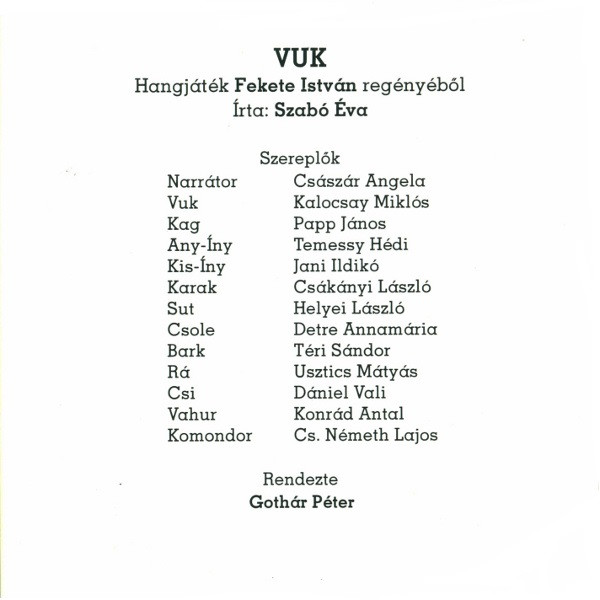 VUK
Hangjáték Fekete István regényéből
Írta: Szabó Éva

Szereplők

| | |
|---|---|
| Narrátor | Császár Angela |
| Vuk | Kalocsay Miklós |
| Kag | Papp János |
| Any-Íny | Temessy Hédi |
| Kis-Íny | Jani Ildikó |
| Karak | Csákányi László |
| Sut | Helyei László |
| Csole | Detre Annamária |
| Bark | Téri Sándor |
| Rá | Usztics Mátyás |
| Csi | Dániel Vali |
| Vahur | Konrád Antal |
| Komondor | Cs. Németh Lajos |

Rendezte
Gothár Péter